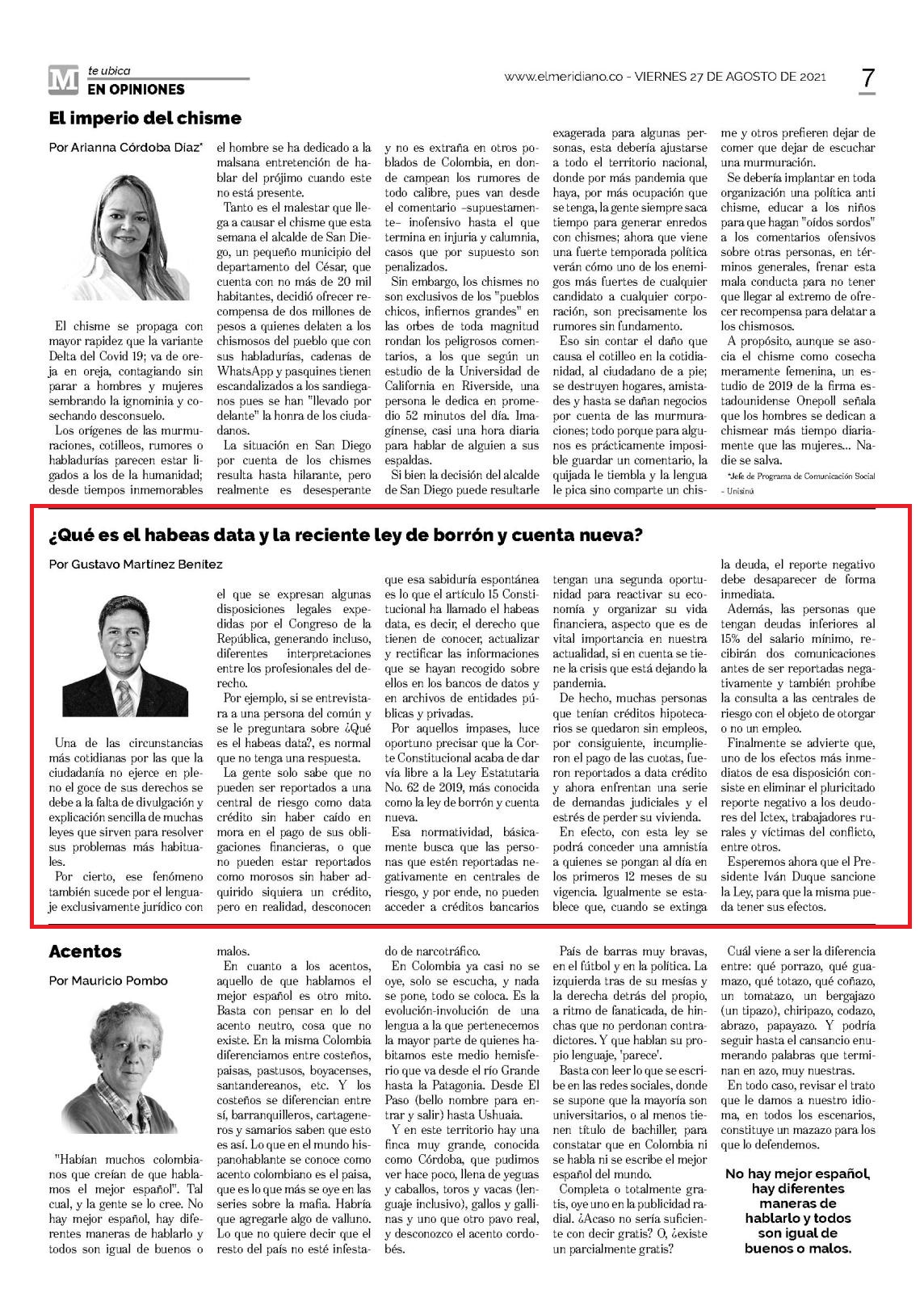 M te ubica
EN OPINIONES

www.elmeridiano.co - VIERNES 27 DE AGOSTO DE 2021

7

El imperio del chisme

Por Arianna Córdoba Díaz*

El chisme se propaga con mayor rapidez que la variante Delta del Covid 19; va de oreja en oreja, contagiando sin parar a hombres y mujeres sembrando la ignominia y cosechando desconsuelo.

Los orígenes de las murmuraciones, cotilleos, rumores o habladurías parecen estar ligados a los de la humanidad; desde tiempos inmemorables el hombre se ha dedicado a la malsana entretención de hablar del prójimo cuando este no está presente.

Tanto es el malestar que llega a causar el chisme que esta semana el alcalde de San Diego, un pequeño municipio del departamento del César, que cuenta con no más de 20 mil habitantes, decidió ofrecer recompensa de dos millones de pesos a quienes delaten a los chismosos del pueblo que con sus habladurías, cadenas de WhatsApp y pasquines tienen escandalizados a los sandieganos pues se han "llevado por delante" la honra de los ciudadanos.

La situación en San Diego por cuenta de los chismes resulta hasta hilarante, pero realmente es desesperante y no es extraña en otros poblados de Colombia, en donde campean los rumores de todo calibre, pues van desde el comentario –supuestamente– inofensivo hasta el que termina en injuria y calumnia, casos que por supuesto son penalizados.

Sin embargo, los chismes no son exclusivos de los "pueblos chicos, infiernos grandes" en las orbes de toda magnitud rondan los peligrosos comentarios, a los que según un estudio de la Universidad de California en Riverside, una persona le dedica en promedio 52 minutos del día. Imagínense, casi una hora diaria para hablar de alguien a sus espaldas.

Si bien la decisión del alcalde de San Diego puede resultarle exagerada para algunas personas, esta debería ajustarse a todo el territorio nacional, donde por más pandemia que haya, por más ocupación que se tenga, la gente siempre saca tiempo para generar enredos con chismes; ahora que viene una fuerte temporada política verán cómo uno de los enemigos más fuertes de cualquier candidato a cualquier corporación, son precisamente los rumores sin fundamento.

Eso sin contar el daño que causa el cotilleo en la cotidianidad, al ciudadano de a pie; se destruyen hogares, amistades y hasta se dañan negocios por cuenta de las murmuraciones; todo porque para algunos es prácticamente imposible guardar un comentario, la quijada le tiembla y la lengua le pica sino comparte un chisme y otros prefieren dejar de comer que dejar de escuchar una murmuración.

Se debería implantar en toda organización una política anti chisme, educar a los niños para que hagan "oídos sordos" a los comentarios ofensivos sobre otras personas, en términos generales, frenar esta mala conducta para no tener que llegar al extremo de ofrecer recompensa para delatar a los chismosos.

A propósito, aunque se asocia el chisme como cosecha meramente femenina, un estudio de 2019 de la firma estadounidense Onepoll señala que los hombres se dedican a chismear más tiempo diariamente que las mujeres... Nadie se salva.

*Jefe de Programa de Comunicación Social - Unisinú

¿Qué es el habeas data y la reciente ley de borrón y cuenta nueva?

Por Gustavo Martínez Benítez

Una de las circunstancias más cotidianas por las que la ciudadanía no ejerce en pleno el goce de sus derechos se debe a la falta de divulgación y explicación sencilla de muchas leyes que sirven para resolver sus problemas más habituales.

Por cierto, ese fenómeno también sucede por el lenguaje exclusivamente jurídico con el que se expresan algunas disposiciones legales expedidas por el Congreso de la República, generando incluso, diferentes interpretaciones entre los profesionales del derecho.

Por ejemplo, si se entrevistara a una persona del común y se le preguntara sobre ¿Qué es el habeas data?, es normal que no tenga una respuesta.

La gente solo sabe que no pueden ser reportados a una central de riesgo como data crédito sin haber caído en mora en el pago de sus obligaciones financieras, o que no pueden estar reportados como morosos sin haber adquirido siquiera un crédito, pero en realidad, desconocen que esa sabiduría espontánea es lo que el artículo 15 Constitucional ha llamado el habeas data, es decir, el derecho que tienen de conocer, actualizar y rectificar las informaciones que se hayan recogido sobre ellos en los bancos de datos y en archivos de entidades públicas y privadas.

Por aquellos impases, luce oportuno precisar que la Corte Constitucional acaba de dar vía libre a la Ley Estatutaria No. 62 de 2019, más conocida como la ley de borrón y cuenta nueva.

Esa normatividad, básicamente busca que las personas que estén reportadas negativamente en centrales de riesgo, y por ende, no pueden acceder a créditos bancarios tengan una segunda oportunidad para reactivar su economía y organizar su vida financiera, aspecto que es de vital importancia en nuestra actualidad, si en cuenta se tiene la crisis que está dejando la pandemia.

De hecho, muchas personas que tenían créditos hipotecarios se quedaron sin empleos, por consiguiente, incumplieron el pago de las cuotas, fueron reportados a data crédito y ahora enfrentan una serie de demandas judiciales y el estrés de perder su vivienda.

En efecto, con esta ley se podrá conceder una amnistía a quienes se pongan al día en los primeros 12 meses de su vigencia. Igualmente se establece que, cuando se extinga la deuda, el reporte negativo debe desaparecer de forma inmediata.

Además, las personas que tengan deudas inferiores al 15% del salario mínimo, recibirán dos comunicaciones antes de ser reportadas negativamente y también prohíbe la consulta a las centrales de riesgo con el objeto de otorgar o no un empleo.

Finalmente se advierte que, uno de los efectos más inmediatos de esa disposición consiste en eliminar el pluricitado reporte negativo a los deudores del Ictex, trabajadores rurales y víctimas del conflicto, entre otros.

Esperemos ahora que el Presidente Iván Duque sancione la Ley, para que la misma pueda tener sus efectos.

Acentos

Por Mauricio Pombo

"Habían muchos colombianos que creían de que hablamos el mejor español". Tal cual, y la gente se lo cree. No hay mejor español, hay diferentes maneras de hablarlo y todos son igual de buenos o malos.

En cuanto a los acentos, aquello de que hablamos el mejor español es otro mito. Basta con pensar en lo del acento neutro, cosa que no existe. En la misma Colombia diferenciamos entre costeños, paisas, pastusos, boyacenses, santandereanos, etc. Y los costeños se diferencian entre sí, barranquilleros, cartageneros y samarios saben que esto es así. Lo que en el mundo hispanohablante se conoce como acento colombiano es el paisa, que es lo que más se oye en las series sobre la mafia. Habría que agregarle algo de valluno. Lo que no quiere decir que el resto del país no esté infestado de narcotráfico.

En Colombia ya casi no se oye, solo se escucha, y nada se pone, todo se coloca. Es la evolución-involución de una lengua a la que pertenecemos la mayor parte de quienes habitamos este medio hemisferio que va desde el río Grande hasta la Patagonia. Desde El Paso (bello nombre para entrar y salir) hasta Ushuaia.

Y en este territorio hay una finca muy grande, conocida como Córdoba, que pudimos ver hace poco, llena de yeguas y caballos, toros y vacas (lenguaje inclusivo), gallos y gallinas y uno que otro pavo real, y desconozco el acento cordobés.

País de barras muy bravas, en el fútbol y en la política. La izquierda tras de su mesías y la derecha detrás del propio, a ritmo de fanaticada, de hinchas que no perdonan contradictores. Y que hablan su propio lenguaje, 'parece'.

Basta con leer lo que se escribe en las redes sociales, donde se supone que la mayoría son universitarios, o al menos tienen título de bachiller, para constatar que en Colombia ni se habla ni se escribe el mejor español del mundo.

Completa o totalmente gratis, oye uno en la publicidad radial. ¿Acaso no sería suficiente con decir gratis? O, ¿existe un parcialmente gratis?

Cuál viene a ser la diferencia entre: qué porrazo, qué guamazo, qué totazo, qué coñazo, un tomatazo, un bergajazo (un tipazo), chiripazo, codazo, abrazo, papayazo. Y podría seguir hasta el cansancio enumerando palabras que terminan en azo, muy nuestras.

En todo caso, revisar el trato que le damos a nuestro idioma, en todos los escenarios, constituye un mazazo para los que lo defendemos.

No hay mejor español, hay diferentes maneras de hablarlo y todos son igual de buenos o malos.